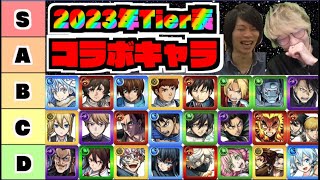 S
A
B
C
D

2023年Tier表
コラボキャラ